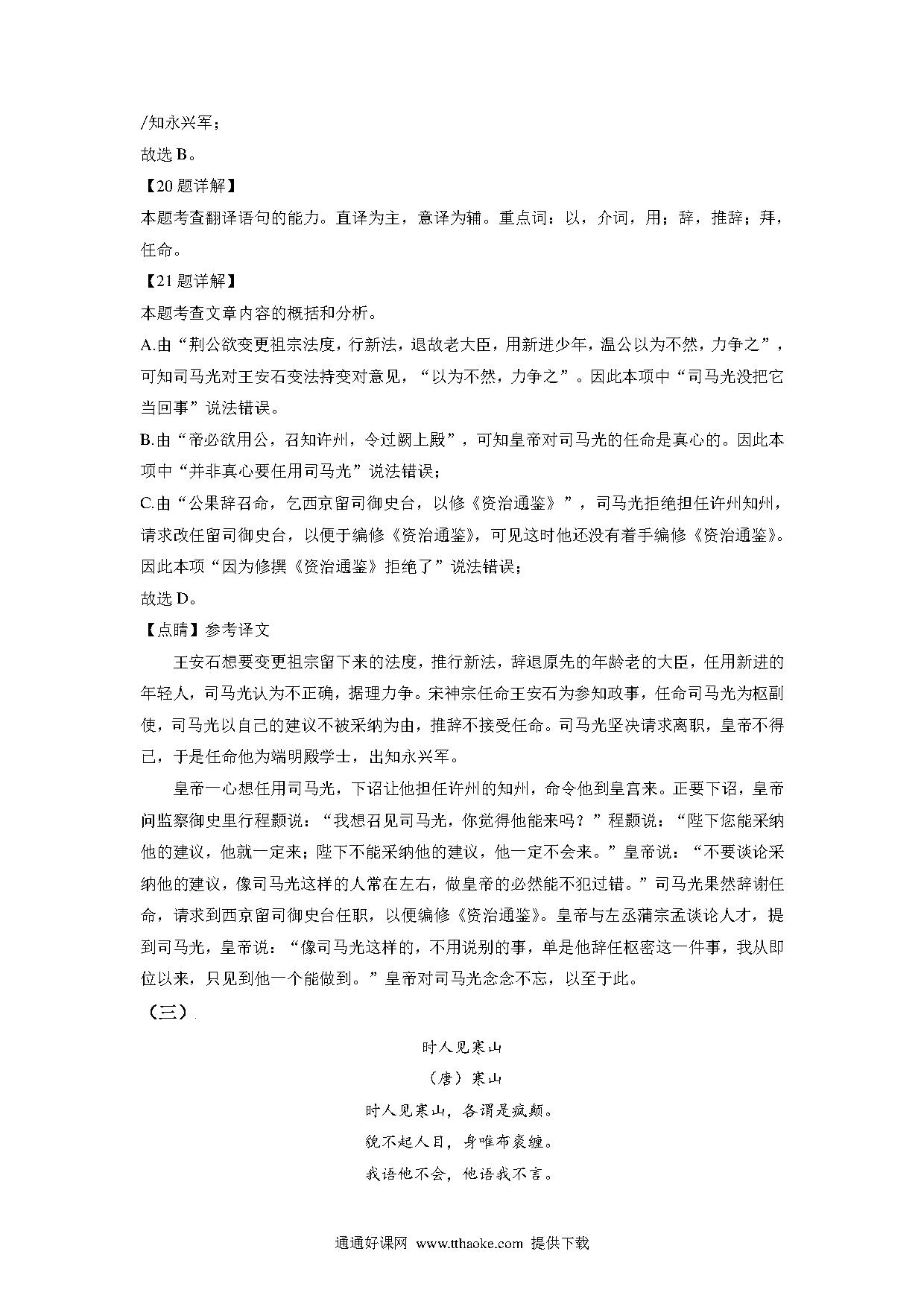 /知永兴军；
故选 B。
【20 题详解】
本题考查翻译语句的能力。直译为主，意译为辅。重点词：以，介词，用；辞，推辞；拜，任命。
【21 题详解】
本题考查文章内容的概括和分析。
A.由“荆公欲变更祖宗法度，行新法，退故老大臣，用新进少年，温公以为不然，力争之”，可知司马光对王安石变法持变对意见，“以为不然，力争之”。因此本项中“司马光没把它当回事”说法错误。
B.由“帝必欲用公，召知许州，令过阙上殿”，可知皇帝对司马光的任命是真心的。因此本项中“并非真心要任用司马光”说法错误；
C.由“公果辞召命，乞西京留司御史台，以修《资治通鉴》”，司马光拒绝担任许州知州，请求改任留司御史台，以便于编修《资治通鉴》，可见这时他还没有着手编修《资治通鉴》。因此本项“因为修撰《资治通鉴》拒绝了”说法错误；
故选 D。
【点睛】参考译文
王安石想要变更祖宗留下来的法度，推行新法，辞退原先的年龄老的大臣，任用新进的年轻人，司马光认为不正确，据理力争。宋神宗任命王安石为参知政事，任命司马光为枢副使，司马光以自己的建议不被采纳为由，推辞不接受任命。司马光坚决请求离职，皇帝不得已，于是任命他为端明殿学士，出知永兴军。
皇帝一心想任用司马光，下诏让他担任许州的知州，命令他到皇宫来。正要下诏，皇帝问监察御史里行程颢说：“我想召见司马光，你觉得他能来吗？”程颢说：“陛下您能采纳他的建议，他就一定来；陛下不能采纳他的建议，他一定不会来。”皇帝说：“不要谈论采纳他的建议，像司马光这样的人常在左右，做皇帝的必然能不犯过错。”司马光果然辞谢任命，请求到西京留司御史台任职，以便编修《资治通鉴》。皇帝与左丞蒲宗孟谈论人才，提到司马光，皇帝说：“像司马光这样的，不用说别的事，单是他辞任枢密这一件事，我从即位以来，只见到他一个能做到。”皇帝对司马光念念不忘，以至于此。
（三）
时人见寒山
（唐）寒山
时人见寒山，各谓是疯颠。
貌不起人目，身唯布裘缠。
我语他不会，他语我不言。
通通好课网 www.tthaoke.com 提供下载